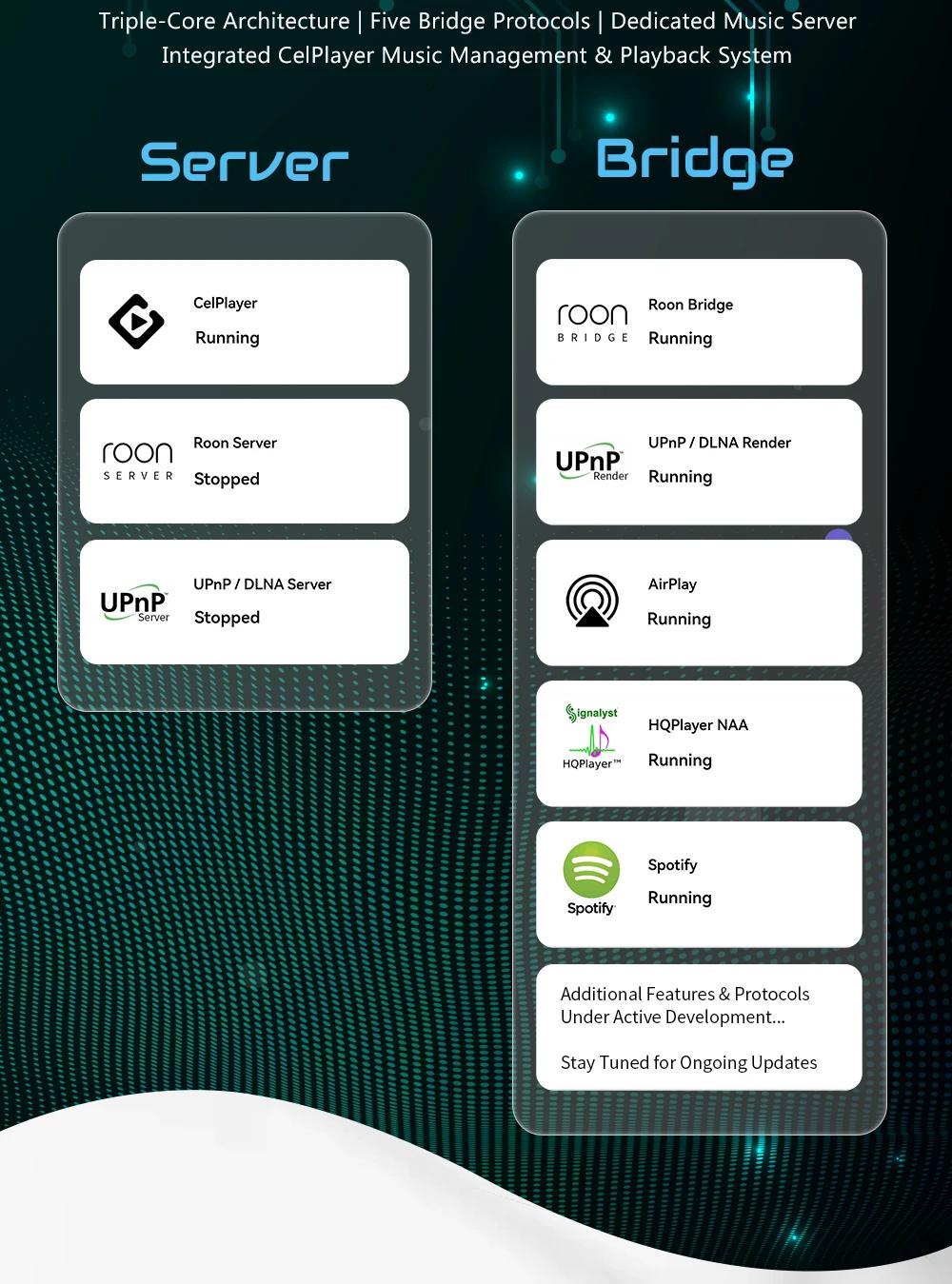 Triple-Core Architecture | Five Bridge Protocols | Dedicated Music Server
Integrated CelPlayer Music Management & Playback System

Server

CelPlayer
Running

roon
SERVER
Roon Server
Stopped

UPnP
Server
UPnP / DLNA Server
Stopped

Bridge

roon
BRIDGE
Roon Bridge
Running

UPnP
Render
UPnP / DLNA Render
Running

AirPlay
Running

Signalyst
HQPlayer™
HQPlayer NAA
Running

Spotify
Spotify
Running

Additional Features & Protocols Under Active Development...

Stay Tuned for Ongoing Updates